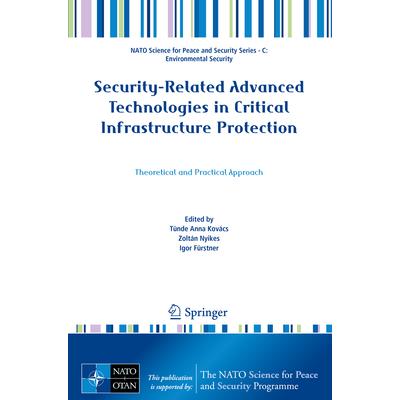 NATO Science for Peace and Security Series - C: Environmental Security

Security-Related Advanced Technologies in Critical Infrastructure Protection

Theoretical and Practical Approach

Edited by
Tünde Anna Kovács
Zoltán Nyikes
Igor Fürstner

Springer

NATO OTAN

This publication is supported by:

The NATO Science for Peace and Security Programme